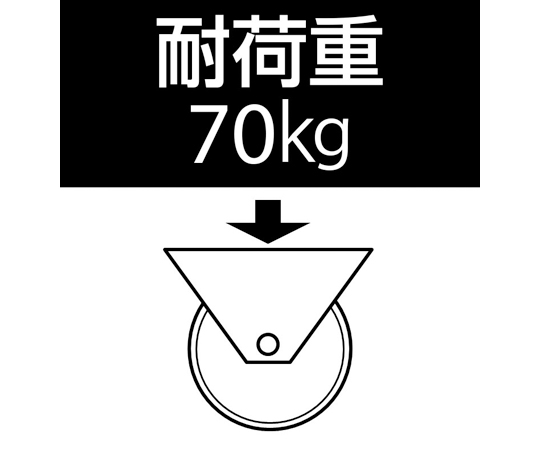 耐荷重
70kg